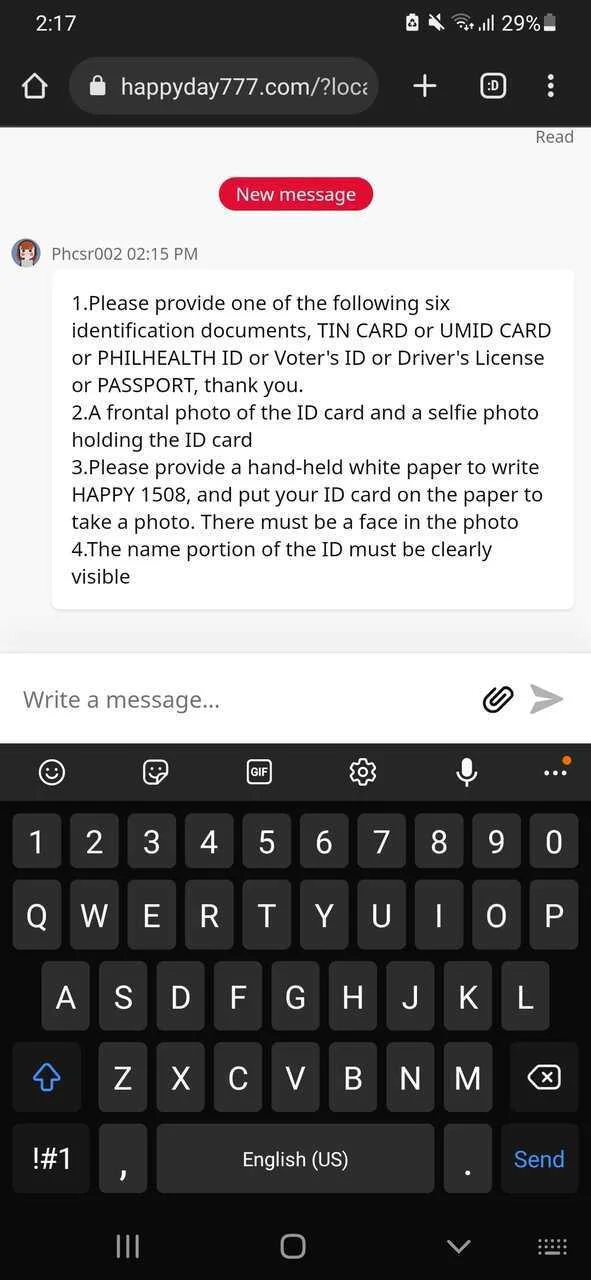 2:17

29%

happyday777.com/?loca

:D

Read

New message

Phcsr002 02:15 PM

1.Please provide one of the following six identification documents, TIN CARD or UMID CARD or PHILHEALTH ID or Voter's ID or Driver's License or PASSPORT, thank you.
2.A frontal photo of the ID card and a selfie photo holding the ID card
3.Please provide a hand-held white paper to write HAPPY 1508, and put your ID card on the paper to take a photo. There must be a face in the photo
4.The name portion of the ID must be clearly visible

Write a message...

GIF

1 2 3 4 5 6 7 8 9 0
Q W E R T Y U I O P
A S D F G H J K L
Z X C V B N M
!#1 , English (US) . Send